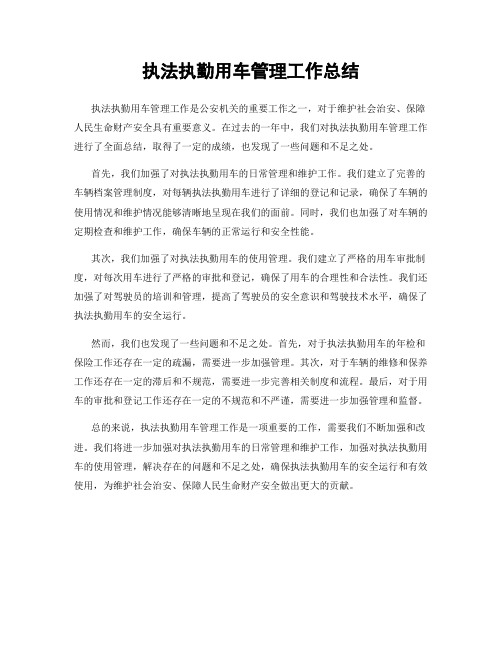 执法执勤用车管理工作总结

执法执勤用车管理工作是公安机关的重要工作之一，对于维护社会治安、保障人民生命财产安全具有重要意义。在过去的一年中，我们对执法执勤用车管理工作进行了全面总结，取得了一定的成绩，也发现了一些问题和不足之处。

首先，我们加强了对执法执勤用车的日常管理和维护工作。我们建立了完善的车辆档案管理制度，对每辆执法执勤用车进行了详细的登记和记录，确保了车辆的使用情况和维护情况能够清晰地呈现在我们的面前。同时，我们也加强了对车辆的定期检查和维护工作，确保车辆的正常运行和安全性能。

其次，我们加强了对执法执勤用车的使用管理。我们建立了严格的用车审批制度，对每次用车进行了严格的审批和登记，确保了用车的合理性和合法性。我们还加强了对驾驶员的培训和管理，提高了驾驶员的安全意识和驾驶技术水平，确保了执法执勤用车的安全运行。

然而，我们也发现了一些问题和不足之处。首先，对于执法执勤用车的年检和保险工作还存在一定的疏漏，需要进一步加强管理。其次，对于车辆的维修和保养工作还存在一定的滞后和不规范，需要进一步完善相关制度和流程。最后，对于用车的审批和登记工作还存在一定的不规范和不严谨，需要进一步加强管理和监督。

总的来说，执法执勤用车管理工作是一项重要的工作，需要我们不断加强和改进。我们将进一步加强对执法执勤用车的日常管理和维护工作，加强对执法执勤用车的使用管理，解决存在的问题和不足之处，确保执法执勤用车的安全运行和有效使用，为维护社会治安、保障人民生命财产安全做出更大的贡献。